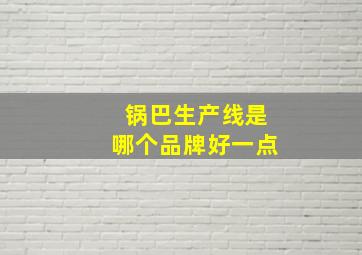 锅巴生产线是
哪个品牌好一点